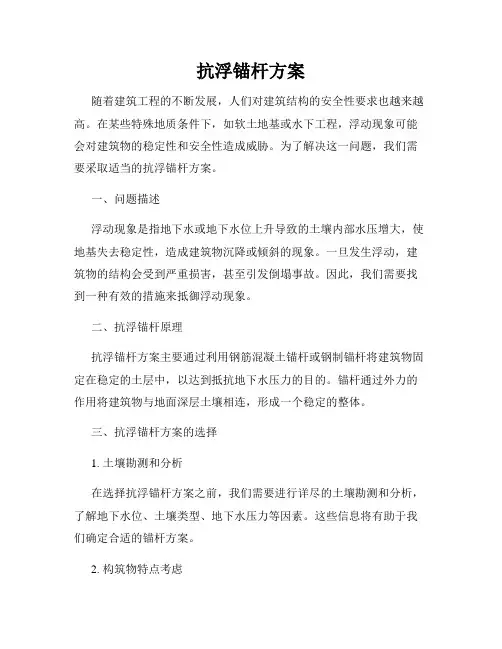 抗浮锚杆方案

随着建筑工程的不断发展，人们对建筑结构的安全性要求也越来越高。在某些特殊地质条件下，如软土地基或水下工程，浮动现象可能会对建筑物的稳定性和安全性造成威胁。为了解决这一问题，我们需要采取适当的抗浮锚杆方案。

一、问题描述

浮动现象是指地下水或地下水位上升导致的土壤内部水压增大，使地基失去稳定性，造成建筑物沉降或倾斜的现象。一旦发生浮动，建筑物的结构会受到严重损害，甚至引发倒塌事故。因此，我们需要找到一种有效的措施来抵御浮动现象。

二、抗浮锚杆原理

抗浮锚杆方案主要通过利用钢筋混凝土锚杆或钢制锚杆将建筑物固定在稳定的土层中，以达到抵抗地下水压力的目的。锚杆通过外力的作用将建筑物与地面深层土壤相连，形成一个稳定的整体。

三、抗浮锚杆方案的选择

1. 土壤勘测和分析

在选择抗浮锚杆方案之前，我们需要进行详尽的土壤勘测和分析，了解地下水位、土壤类型、地下水压力等因素。这些信息将有助于我们确定合适的锚杆方案。

2. 构筑物特点考虑